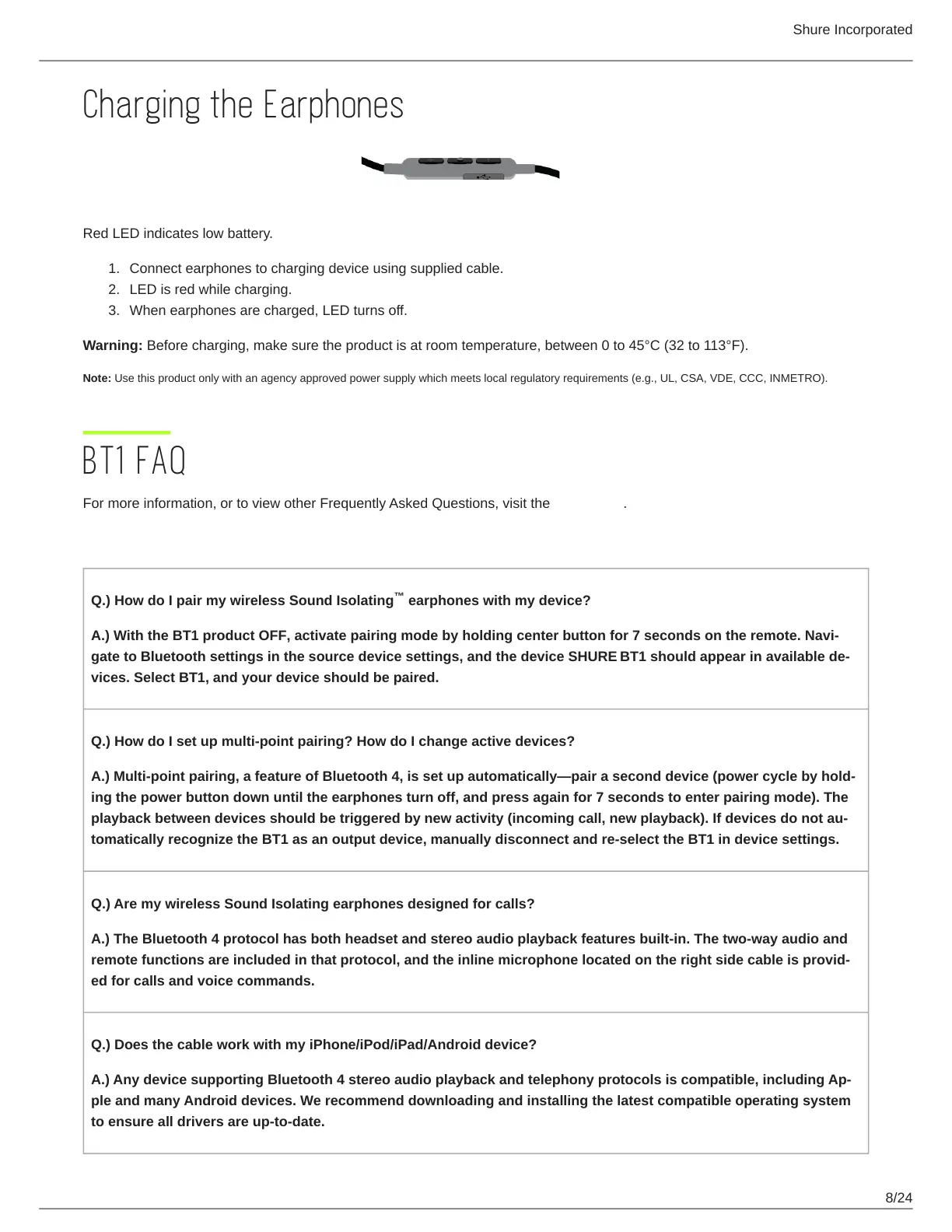 Shure Incorporated

Charging the Earphones

Red LED indicates low battery.

1. Connect earphones to charging device using supplied cable.
2. LED is red while charging.
3. When earphones are charged, LED turns off.

**Warning:** Before charging, make sure the product is at room temperature, between 0 to 45°C (32 to 113°F).

**Note:** Use this product only with an agency approved power supply which meets local regulatory requirements (e.g., UL, CSA, VDE, CCC, INMETRO).

BT1 FAQ

For more information, or to view other Frequently Asked Questions, visit the .

| |
|---|
| **Q.) How do I pair my wireless Sound Isolating™ earphones with my device?** **A.) With the BT1 product OFF, activate pairing mode by holding center button for 7 seconds on the remote. Navigate to Bluetooth settings in the source device settings, and the device SHURE BT1 should appear in available devices. Select BT1, and your device should be paired.** |
| **Q.) How do I set up multi-point pairing? How do I change active devices?** **A.) Multi-point pairing, a feature of Bluetooth 4, is set up automatically—pair a second device (power cycle by holding the power button down until the earphones turn off, and press again for 7 seconds to enter pairing mode). The playback between devices should be triggered by new activity (incoming call, new playback). If devices do not automatically recognize the BT1 as an output device, manually disconnect and re-select the BT1 in device settings.** |
| **Q.) Are my wireless Sound Isolating earphones designed for calls?** **A.) The Bluetooth 4 protocol has both headset and stereo audio playback features built-in. The two-way audio and remote functions are included in that protocol, and the inline microphone located on the right side cable is provided for calls and voice commands.** |
| **Q.) Does the cable work with my iPhone/iPod/iPad/Android device?** **A.) Any device supporting Bluetooth 4 stereo audio playback and telephony protocols is compatible, including Apple and many Android devices. We recommend downloading and installing the latest compatible operating system to ensure all drivers are up-to-date.** |

8/24